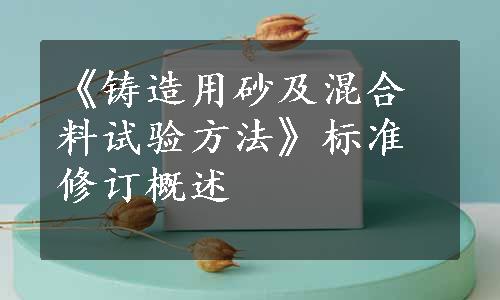 《铸造用砂及混合料试验方法》标准修订概述